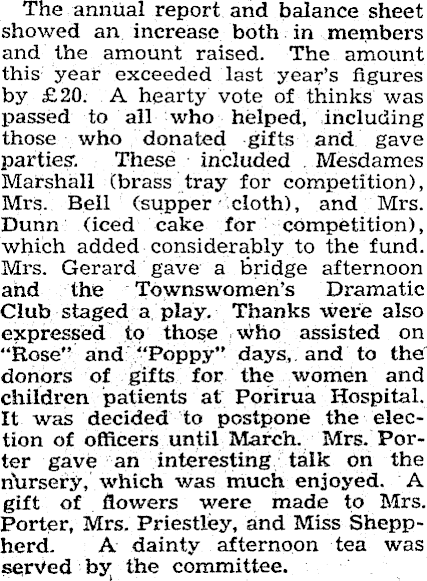 The annual report and balance sheet showed an increase both in members and the amount raised. The amount this year exceeded last year's figures by £20. A hearty vote of thinks was passed to all who helped, including those who donated gifts and gave parties. These included Mesdames Marshall (brass tray for competition), Mrs. Bell (supper cloth), and Mrs. Dunn (iced cake for competition), which added considerably to the fund. Mrs. Gerard gave a bridge afternoon and the Townswomen's Dramatic Club staged a play. Thanks were also expressed to those who assisted on "Rose" and "Poppy" days, and to the donors of gifts for the women and children patients at Porirua Hospital. It was decided to postpone the election of officers until March. Mrs. Porter gave an interesting talk on the nursery, which was much enjoyed. A gift of flowers were made to Mrs. Porter, Mrs. Priestley, and Miss Sheppherd. A dainty afternoon tea was served by the committee.